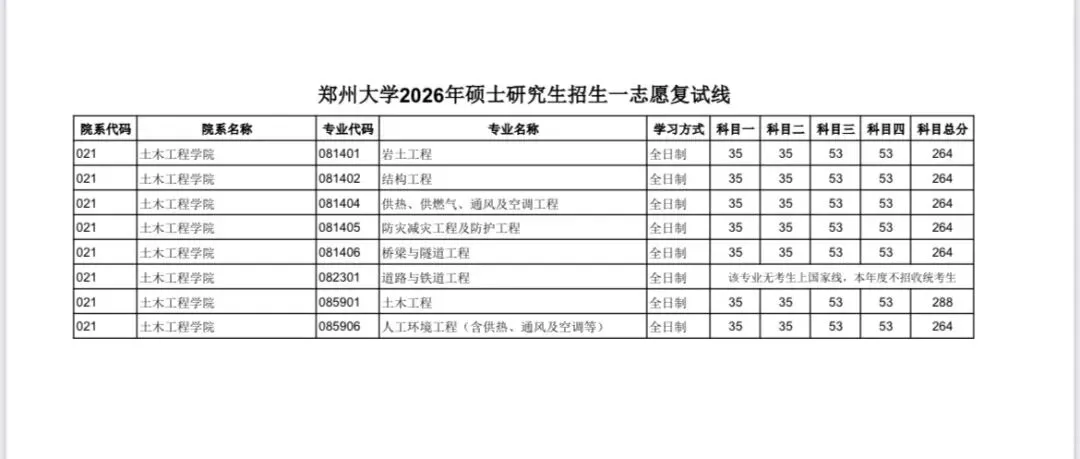 郑州大学2026年硕士研究生招生一志愿复试线

| 院系代码 | 院系名称 | 专业代码 | 专业名称 | 学习方式 | 科目一 | 科目二 | 科目三 | 科目四 | 科目总分 |
|---|---|---|---|---|---|---|---|---|---|
| 021 | 土木工程学院 | 081401 | 岩土工程 | 全日制 | 35 | 35 | 53 | 53 | 264 |
| 021 | 土木工程学院 | 081402 | 结构工程 | 全日制 | 35 | 35 | 53 | 53 | 264 |
| 021 | 土木工程学院 | 081404 | 供热、供燃气、通风及空调工程 | 全日制 | 35 | 35 | 53 | 53 | 264 |
| 021 | 土木工程学院 | 081405 | 防灾减灾工程及防护工程 | 全日制 | 35 | 35 | 53 | 53 | 264 |
| 021 | 土木工程学院 | 081406 | 桥梁与隧道工程 | 全日制 | 35 | 35 | 53 | 53 | 264 |
| 021 | 土木工程学院 | 082301 | 道路与铁道工程 | 全日制 | 该专业无考生上国家线，本年度不招收统考生 | | | | |
| 021 | 土木工程学院 | 085901 | 土木工程 | 全日制 | 35 | 35 | 53 | 53 | 288 |
| 021 | 土木工程学院 | 085906 | 人工环境工程（含供热、通风及空调等） | 全日制 | 35 | 35 | 53 | 53 | 264 |